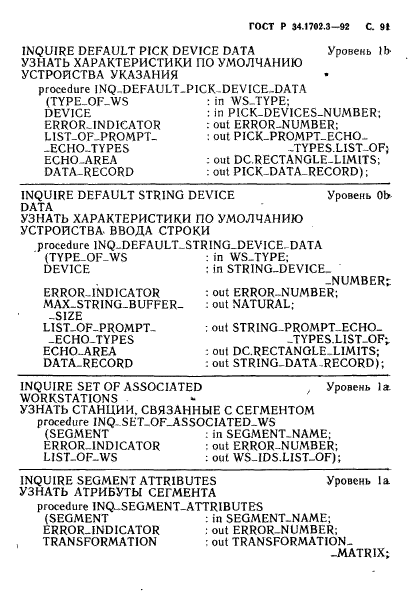 ГОСТ Р 34.1702.3—92 С. 91

INQUIRE DEFAULT PICK DEVICE DATA Уровень 1b
УЗНАТЬ ХАРАКТЕРИСТИКИ ПО УМОЛЧАНИЮ УСТРОЙСТВА УКАЗАНИЯ

procedure INQ_DEFAULT_PICK_DEVICE_DATA
(TYPE_OF_WS : in WS_TYPE;
DEVICE : in PICK_DEVICES_NUMBER;
ERROR_INDICATOR : out ERROR_NUMBER;
LIST_OF_PROMPT_ECHO_TYPES : out PICK_PROMPT_ECHO_TYPES.LIST_OF;
ECHO_AREA : out DC.RECTANGLE_LIMITS;
DATA_RECORD : out PICK_DATA_RECORD);

INQUIRE DEFAULT STRING DEVICE DATA Уровень 0b
УЗНАТЬ ХАРАКТЕРИСТИКИ ПО УМОЛЧАНИЮ УСТРОЙСТВА ВВОДА СТРОКИ

procedure INQ_DEFAULT_STRING_DEVICE_DATA
(TYPE_OF_WS : in WS_TYPE;
DEVICE : in STRING_DEVICE_NUMBER;
ERROR_INDICATOR : out ERROR_NUMBER;
MAX_STRING_BUFFER_SIZE : out NATURAL;
LIST_OF_PROMPT_ECHO_TYPES : out STRING_PROMPT_ECHO_TYPES.LIST_OF;
ECHO_AREA : out DC.RECTANGLE_LIMITS;
DATA_RECORD : out STRING_DATA_RECORD);

INQUIRE SET OF ASSOCIATED WORKSTATIONS Уровень 1a
УЗНАТЬ СТАНЦИИ, СВЯЗАННЫЕ С СЕГМЕНТОМ

procedure INQ_SET_OF_ASSOCIATED_WS
(SEGMENT : in SEGMENT_NAME;
ERROR_INDICATOR : out ERROR_NUMBER;
LIST_OF_WS : out WS_IDS.LIST_OF);

INQUIRE SEGMENT ATTRIBUTES Уровень 1a
УЗНАТЬ АТРИБУТЫ СЕГМЕНТА

procedure INQ_SEGMENT_ATTRIBUTES
(SEGMENT : in SEGMENT_NAME;
ERROR_INDICATOR : out ERROR_NUMBER;
TRANSFORMATION : out TRANSFORMATION_MATRIX;